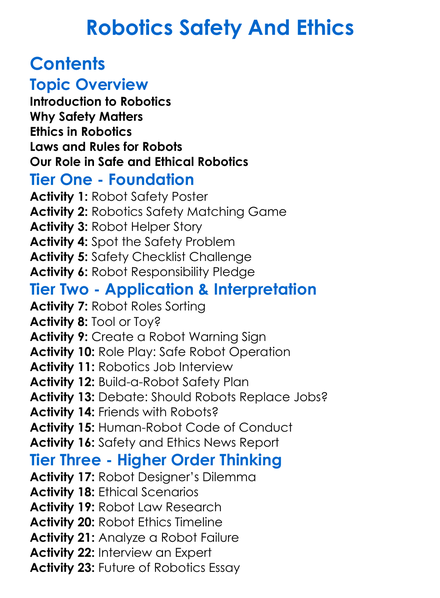 Robotics Safety And Ethics

Contents

Topic Overview

Introduction to Robotics
Why Safety Matters
Ethics in Robotics
Laws and Rules for Robots
Our Role in Safe and Ethical Robotics

Tier One - Foundation

Activity 1: Robot Safety Poster
Activity 2: Robotics Safety Matching Game
Activity 3: Robot Helper Story
Activity 4: Spot the Safety Problem
Activity 5: Safety Checklist Challenge
Activity 6: Robot Responsibility Pledge

Tier Two - Application & Interpretation

Activity 7: Robot Roles Sorting
Activity 8: Tool or Toy?
Activity 9: Create a Robot Warning Sign
Activity 10: Role Play: Safe Robot Operation
Activity 11: Robotics Job Interview
Activity 12: Build-a-Robot Safety Plan
Activity 13: Debate: Should Robots Replace Jobs?
Activity 14: Friends with Robots?
Activity 15: Human-Robot Code of Conduct
Activity 16: Safety and Ethics News Report

Tier Three - Higher Order Thinking

Activity 17: Robot Designer's Dilemma
Activity 18: Ethical Scenarios
Activity 19: Robot Law Research
Activity 20: Robot Ethics Timeline
Activity 21: Analyze a Robot Failure
Activity 22: Interview an Expert
Activity 23: Future of Robotics Essay